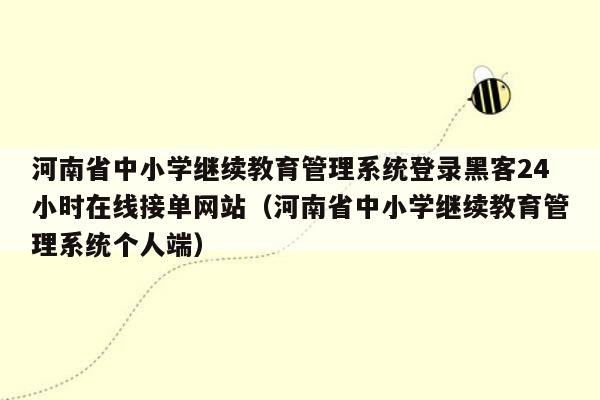 河南省中小学继续教育管理系统登录黑客24小时在线接单网站（河南省中小学继续教育管理系统个人端）